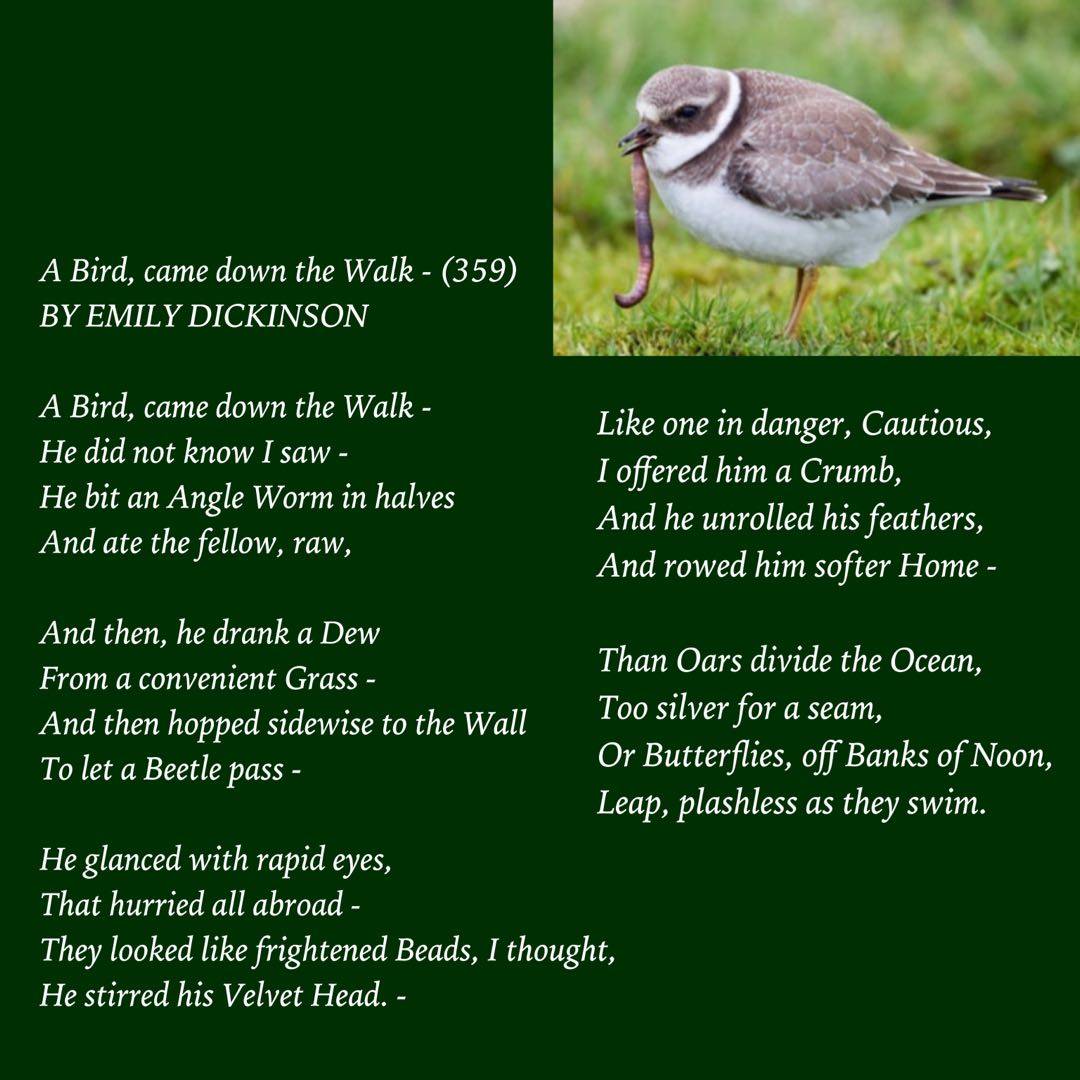 A Bird, came down the Walk - (359)
BY EMILY DICKINSON

A Bird, came down the Walk -
He did not know I saw -
He bit an Angle Worm in halves
And ate the fellow, raw,

And then, he drank a Dew
From a convenient Grass -
And then hopped sidewise to the Wall
To let a Beetle pass -

He glanced with rapid eyes,
That hurried all abroad -
They looked like frightened Beads, I thought,
He stirred his Velvet Head. -

Like one in danger, Cautious,
I offered him a Crumb,
And he unrolled his feathers,
And rowed him softer Home -

Than Oars divide the Ocean,
Too silver for a seam,
Or Butterflies, off Banks of Noon,
Leap, plashless as they swim.